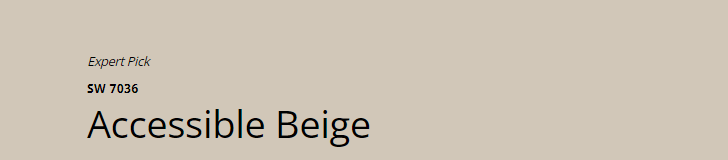 Expert Pick

SW 7036

Accessible Beige